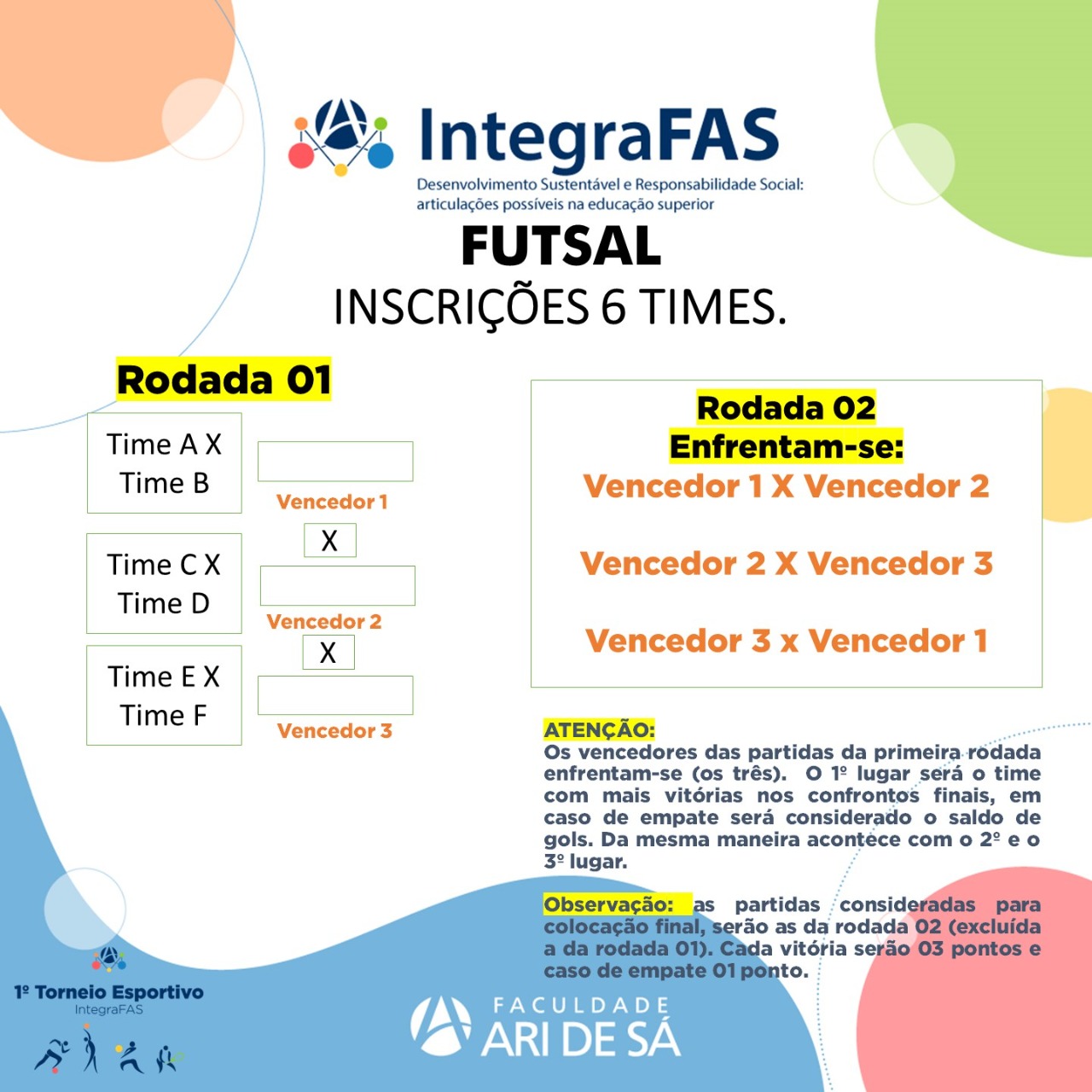 IntegraFAS
Desenvolvimento Sustentável e Responsabilidade Social: articulações possíveis na educação superior

FUTSAL
INSCRIÇÕES 6 TIMES.

Rodada 01

Time A X
Time B

Vencedor 1

X

Time C X
Time D

Vencedor 2

X

Time E X
Time F

Vencedor 3

Rodada 02
Enfrentam-se:
Vencedor 1 X Vencedor 2

Vencedor 2 X Vencedor 3

Vencedor 3 x Vencedor 1

ATENÇÃO:
Os vencedores das partidas da primeira rodada enfrentam-se (os três). O 1º lugar será o time com mais vitórias nos confrontos finais, em caso de empate será considerado o saldo de gols. Da mesma maneira acontece com o 2º e o 3º lugar.

Observação: as partidas consideradas para colocação final, serão as da rodada 02 (excluída a da rodada 01). Cada vitória serão 03 pontos e caso de empate 01 ponto.

1º Torneio Esportivo
IntegraFAS

FACULDADE
ARI DE SÁ